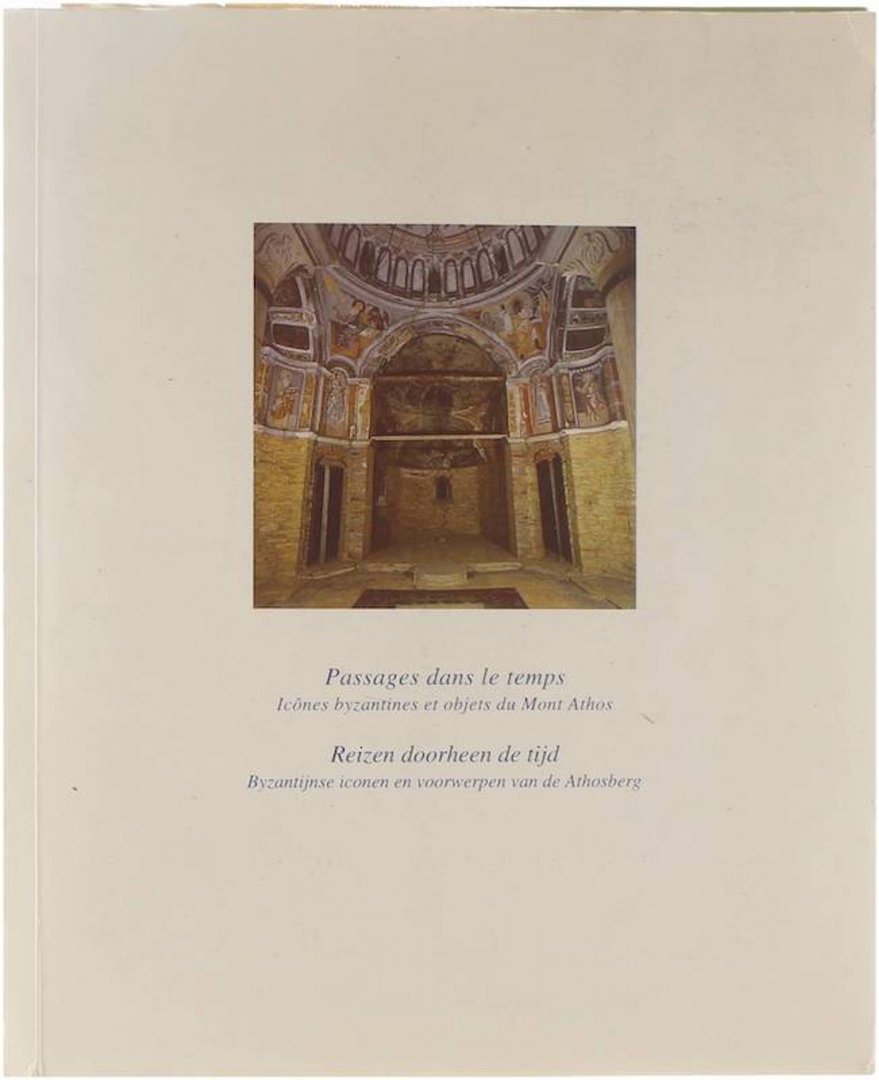 Passages dans le temps
Icônes byzantines et objets du Mont Athos

Reizen doorheen de tijd
Byzantijnse iconen en voorwerpen van de Athosberg